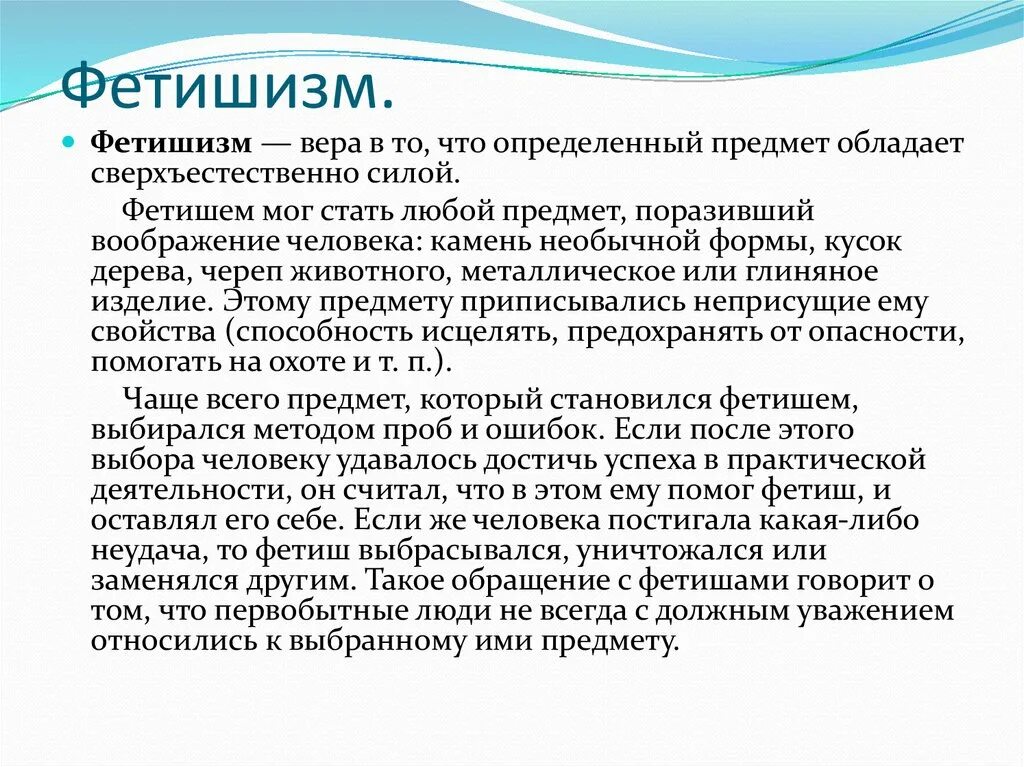 Фетишизм.

Фетишизм — вера в то, что определенный предмет обладает сверхъестественно силой.

Фетишем мог стать любой предмет, поразивший воображение человека: камень необычной формы, кусок дерева, череп животного, металлическое или глиняное изделие. Этому предмету приписывались неприсущие ему свойства (способность исцелять, предохранять от опасности, помогать на охоте и т. п.).

Чаще всего предмет, который становился фетишем, выбирался методом проб и ошибок. Если после этого выбора человеку удавалось достичь успеха в практической деятельности, он считал, что в этом ему помог фетиш, и оставлял его себе. Если же человека постигала какая-либо неудача, то фетиш выбрасывался, уничтожался или заменялся другим. Такое обращение с фетишами говорит о том, что первобытные люди не всегда с должным уважением относились к выбранному ими предмету.